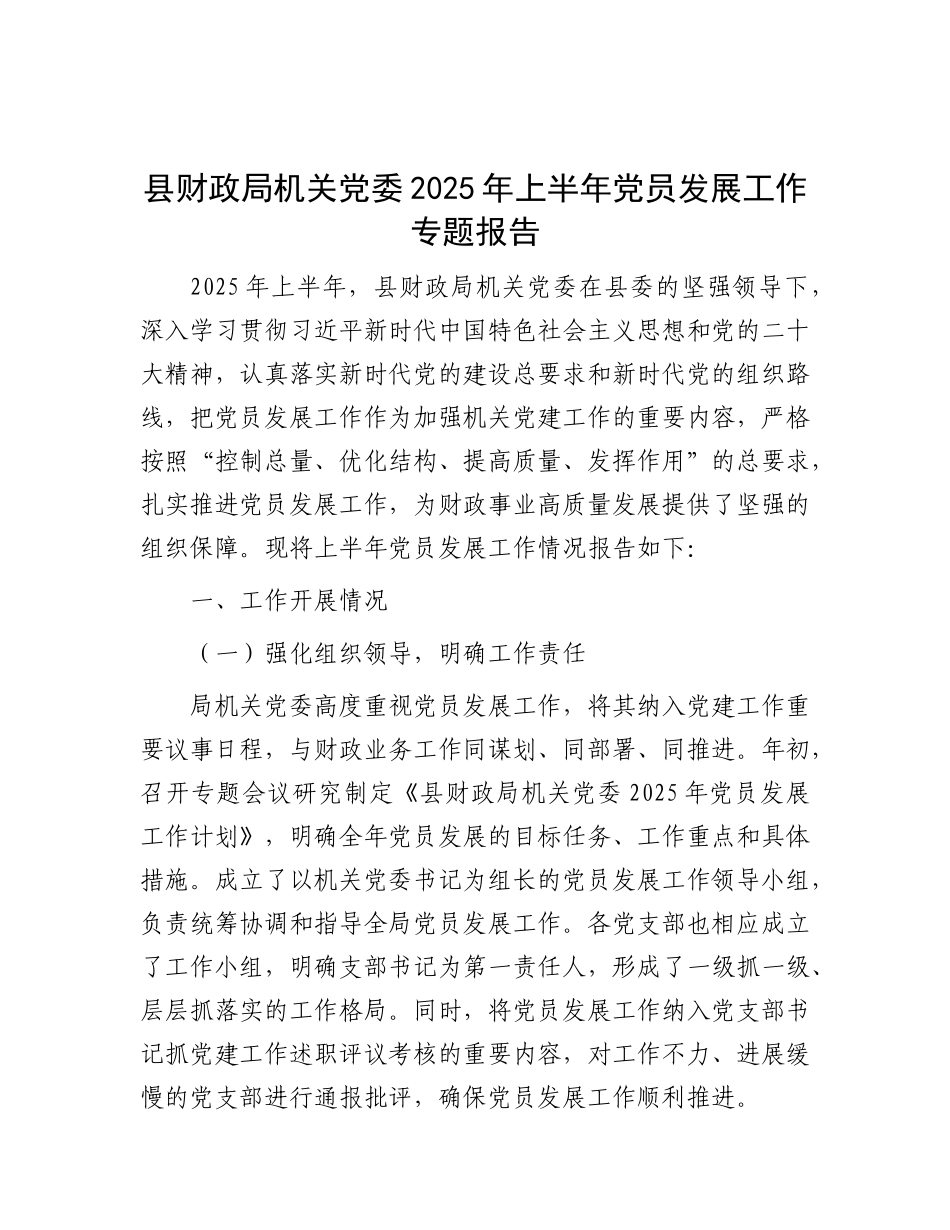 县财政局机关党委2025年上半年党员发展工作专题报告

2025年上半年，县财政局机关党委在县委的坚强领导下，深入学习贯彻习近平新时代中国特色社会主义思想和党的二十大精神，认真落实新时代党的建设总要求和新时代党的组织路线，把党员发展工作作为加强机关党建工作的重要内容，严格按照“控制总量、优化结构、提高质量、发挥作用”的总要求，扎实推进党员发展工作，为财政事业高质量发展提供了坚强的组织保障。现将上半年党员发展工作情况报告如下:

一、工作开展情况

（一）强化组织领导，明确工作责任

局机关党委高度重视党员发展工作，将其纳入党建工作重要议事日程，与财政业务工作同谋划、同部署、同推进。年初，召开专题会议研究制定《县财政局机关党委2025年党员发展工作计划》，明确全年党员发展的目标任务、工作重点和具体措施。成立了以机关党委书记为组长的党员发展工作领导小组，负责统筹协调和指导全局党员发展工作。各党支部也相应成立了工作小组，明确支部书记为第一责任人，形成了一级抓一级、层层抓落实的工作格局。同时，将党员发展工作纳入党支部书记抓党建工作述职评议考核的重要内容，对工作不力、进展缓慢的党支部进行通报批评，确保党员发展工作顺利推进。